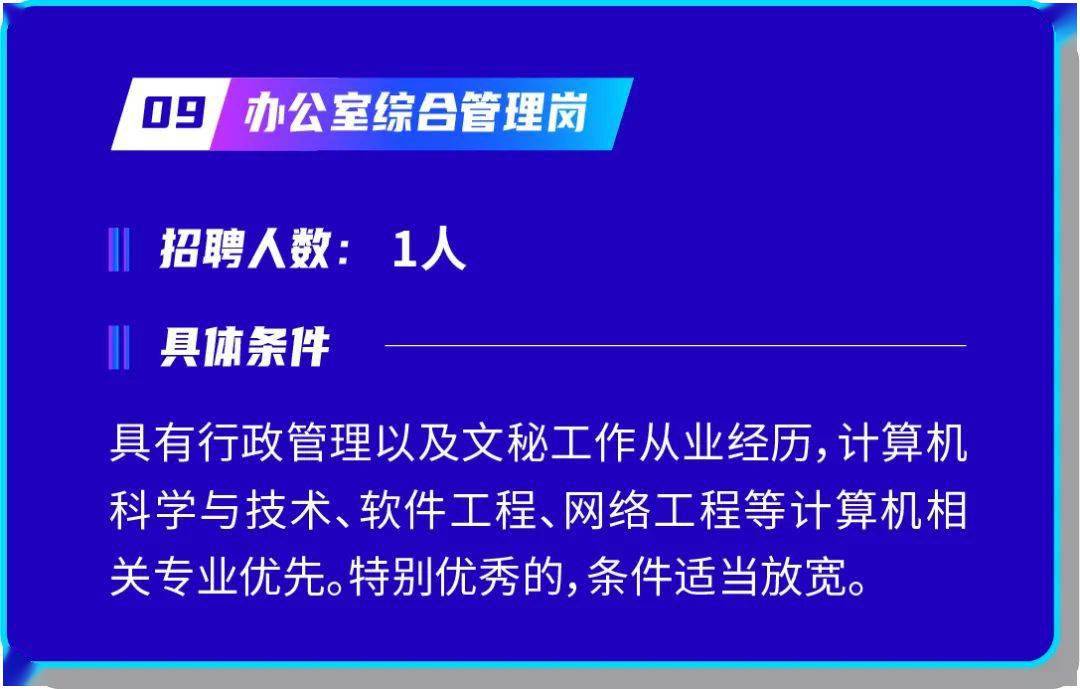 09 办公室综合管理岗

招聘人数： 1人

具体条件

具有行政管理以及文秘工作从业经历，计算机科学与技术、软件工程、网络工程等计算机相关专业优先。特别优秀的，条件适当放宽。